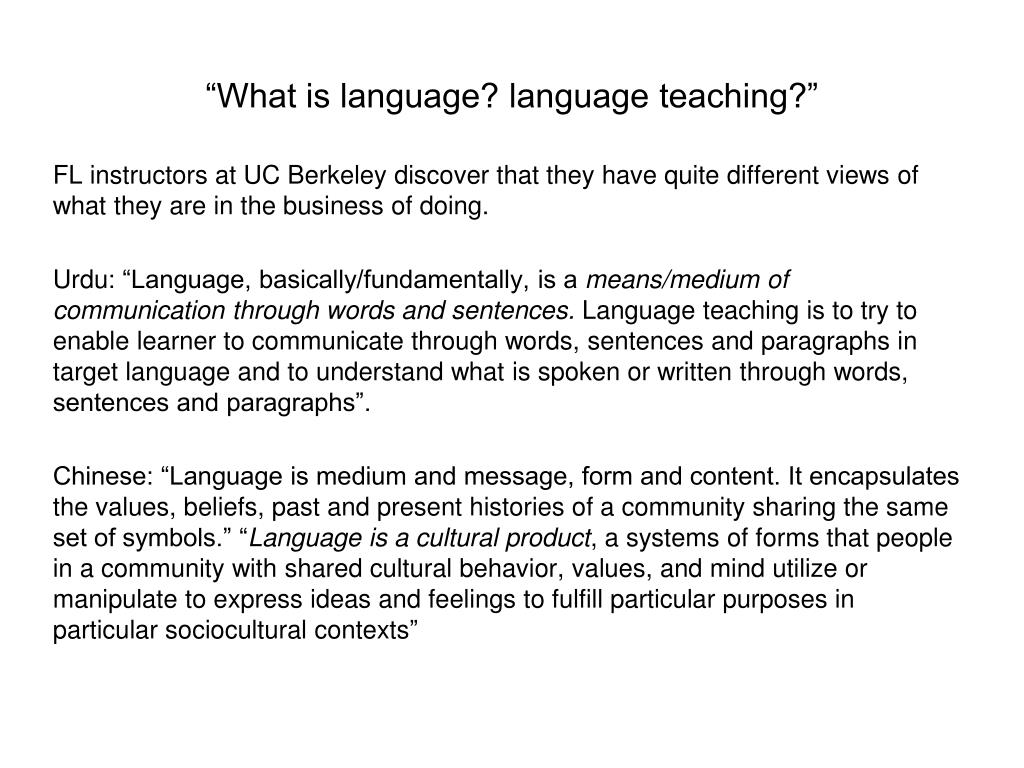 “What is language? language teaching?”

FL instructors at UC Berkeley discover that they have quite different views of what they are in the business of doing.

Urdu: “Language, basically/fundamentally, is a means/medium of communication through words and sentences. Language teaching is to try to enable learner to communicate through words, sentences and paragraphs in target language and to understand what is spoken or written through words, sentences and paragraphs”.

Chinese: “Language is medium and message, form and content. It encapsulates the values, beliefs, past and present histories of a community sharing the same set of symbols.” “Language is a cultural product, a systems of forms that people in a community with shared cultural behavior, values, and mind utilize or manipulate to express ideas and feelings to fulfill particular purposes in particular sociocultural contexts”